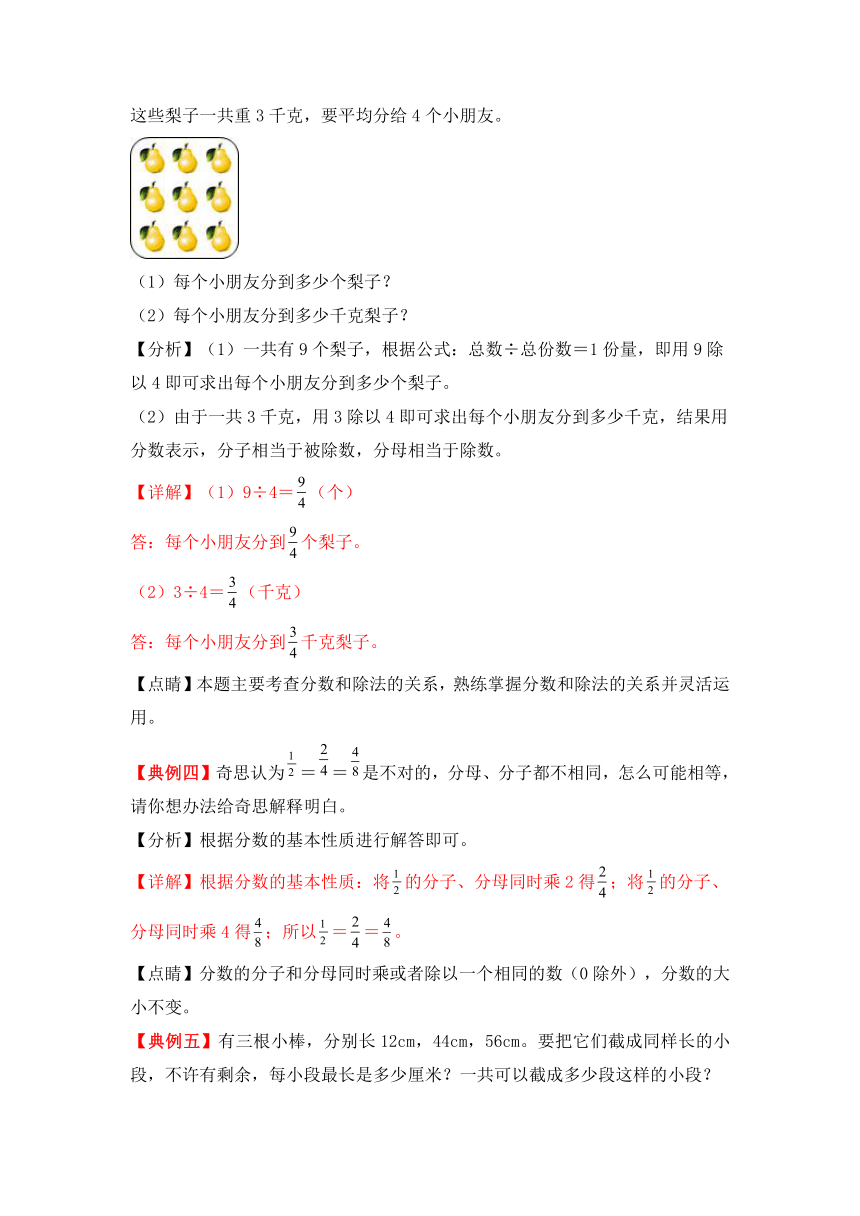 这些梨子一共重 3 千克，要平均分给 4 个小朋友。

（1）每个小朋友分到多少个梨子？

（2）每个小朋友分到多少千克梨子？

【分析】（1）一共有 9 个梨子，根据公式：总数÷总份数＝1 份量，即用 9 除以 4 即可求出每个小朋友分到多少个梨子。

（2）由于一共 3 千克，用 3 除以 4 即可求出每个小朋友分到多少千克，结果用分数表示，分子相当于被除数，分母相当于除数。

【详解】（1）9÷4＝$\frac{9}{4}$（个）

答：每个小朋友分到$\frac{9}{4}$个梨子。

（2）3÷4＝$\frac{3}{4}$（千克）

答：每个小朋友分到$\frac{3}{4}$千克梨子。

【点睛】本题主要考查分数和除法的关系，熟练掌握分数和除法的关系并灵活运用。

【典例四】奇思认为$\frac{1}{2}=\frac{2}{4}=\frac{4}{8}$是不对的，分母、分子都不相同，怎么可能相等，请你想办法给奇思解释明白。

【分析】根据分数的基本性质进行解答即可。

【详解】根据分数的基本性质：将$\frac{1}{2}$的分子、分母同时乘 2 得$\frac{2}{4}$；将$\frac{1}{2}$的分子、分母同时乘 4 得$\frac{4}{8}$；所以$\frac{1}{2}=\frac{2}{4}=\frac{4}{8}$。

【点睛】分数的分子和分母同时乘或者除以一个相同的数（0 除外），分数的大小不变。

【典例五】有三根小棒，分别长 12cm，44cm，56cm。要把它们截成同样长的小段，不许有剩余，每小段最长是多少厘米？一共可以截成多少段这样的小段？